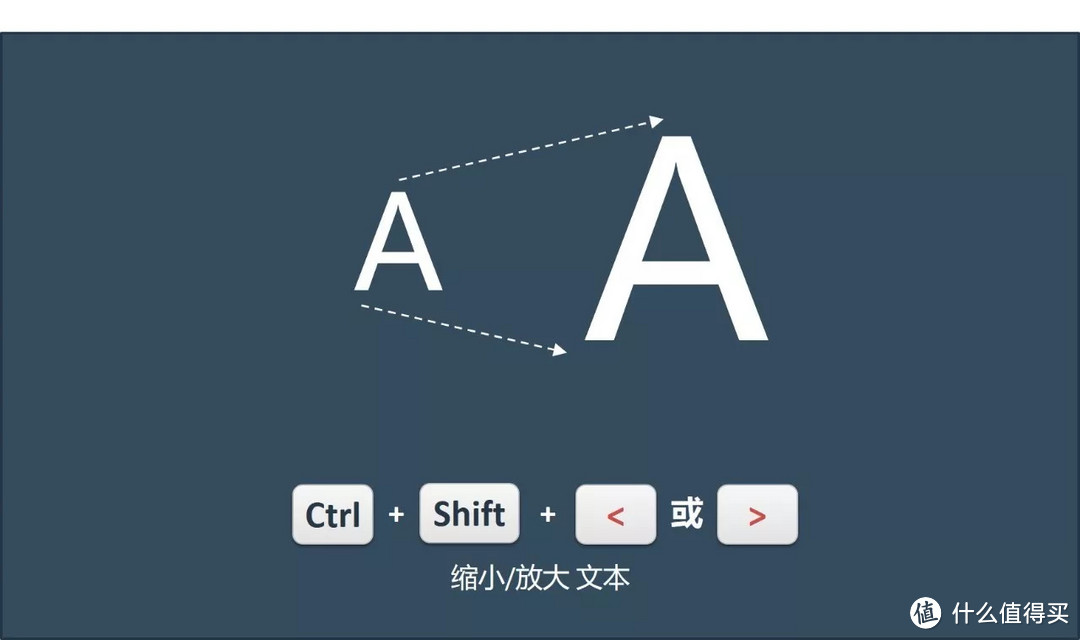 A A

Ctrl + Shift + < 或 >

缩小/放大 文本

值 什么值得买